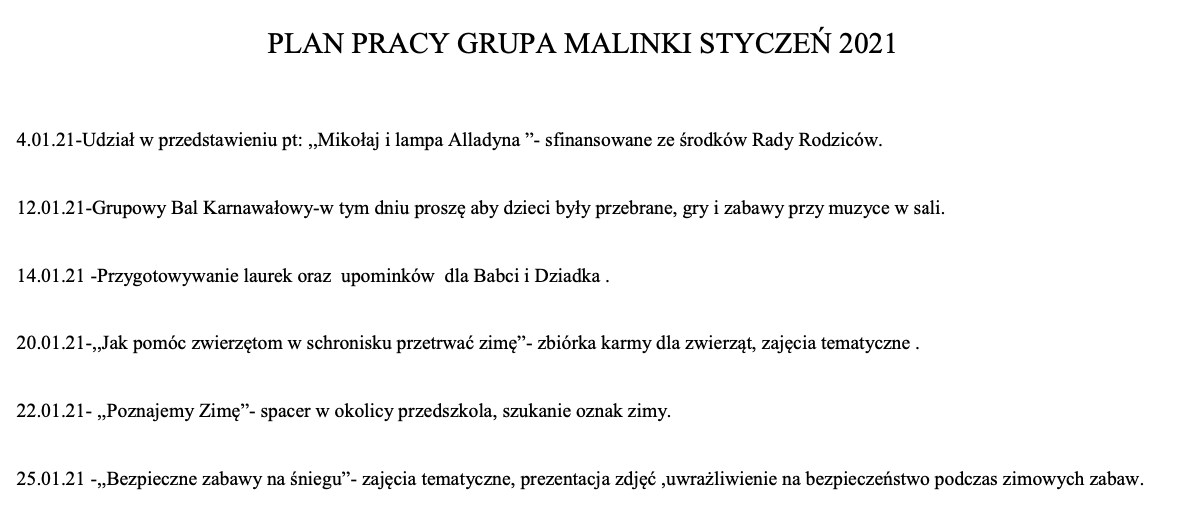 PLAN PRACY GRUPA MALINKI STYCZEŃ 2021

4.01.21-Udział w przedstawieniu pt: „Mikołaj i lampa Alladyna ”- sfinansowane ze środków Rady Rodziców.

12.01.21-Grupowy Bal Karnawałowy-w tym dniu proszę aby dzieci były przebrane, gry i zabawy przy muzyce w sali.

14.01.21 -Przygotowywanie laurek oraz upominków dla Babci i Dziadka .

20.01.21-„Jak pomóc zwierzętom w schronisku przetrwać zimę”- zbiórka karmy dla zwierząt, zajęcia tematyczne .

22.01.21- „Poznajemy Zimę”- spacer w okolicy przedszkola, szukanie oznak zimy.

25.01.21 -„Bezpieczne zabawy na śniegu”- zajęcia tematyczne, prezentacja zdjęć ,uwrażliwienie na bezpieczeństwo podczas zimowych zabaw.